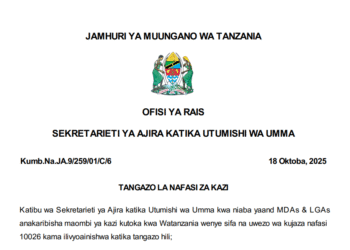 JAMHURI YA MUUNGANO WA TANZANIA

OFISI YA RAIS

SEKRETARIETI YA AJIRA KATIKA UTUMISHI WA UMMA

Kumb.Na.JA.9/259/01/C/6

18 Oktoba, 2025

TANGAZO LA NAFASI ZA KAZI

Katibu wa Sekretarieti ya Ajira katika Utumishi wa Umma kwa niaba yaand MDAs & LGAs anakaribisha maombi ya kazi kutoka kwa Watanzania wenye sifa na uwezo wa kujaza nafasi 10026 kama ilivyoainishwa katika tangazo hili;